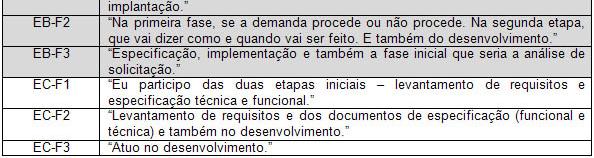 |  | implantação." |
|---|---|
| EB-F2 | "Na primeira fase, se a demanda procede ou não procede. Na segunda etapa, que vai dizer como e quando vai ser feito. E também do desenvolvimento." |
| EB-F3 | "Especificação, implementação e também a fase inicial que seria a análise de solicitação." |
| EC-F1 | "Eu participo das duas etapas iniciais – levantamento de requisitos e especificação técnica e funcional." |
| EC-F2 | "Levantamento de requisitos e dos documentos de especificação (funcional e técnica) e também no desenvolvimento." |
| EC-F3 | "Atuo no desenvolvimento." |